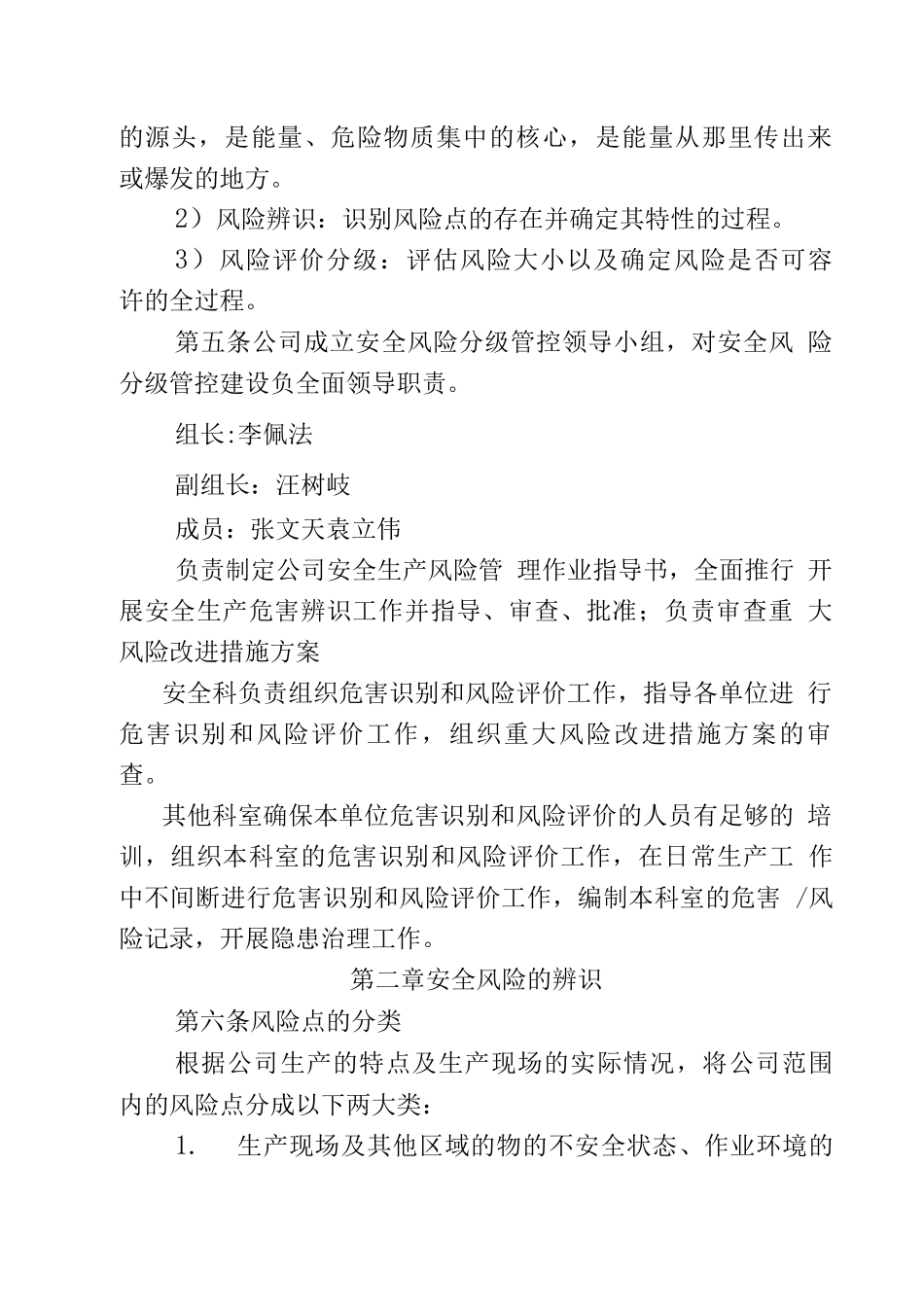 的源头，是能量、危险物质集中的核心，是能量从那里传出来或爆发的地方。

2）风险辨识：识别风险点的存在并确定其特性的过程。

3）风险评价分级：评估风险大小以及确定风险是否可容许的全过程。

第五条公司成立安全风险分级管控领导小组，对安全风 险分级管控建设负全面领导职责。

组长:李佩法

副组长：汪树岐

成员：张文天袁立伟

负责制定公司安全生产风险管 理作业指导书，全面推行 开展安全生产危害辨识工作并指导、审查、批准；负责审查重 大风险改进措施方案

安全科负责组织危害识别和风险评价工作，指导各单位进 行危害识别和风险评价工作，组织重大风险改进措施方案的审查。

其他科室确保本单位危害识别和风险评价的人员有足够的 培训，组织本科室的危害识别和风险评价工作，在日常生产工 作中不间断进行危害识别和风险评价工作，编制本科室的危害 /风险记录，开展隐患治理工作。

第二章安全风险的辨识

第六条风险点的分类

根据公司生产的特点及生产现场的实际情况，将公司范围内的风险点分成以下两大类：

1. 生产现场及其他区域的物的不安全状态、作业环境的